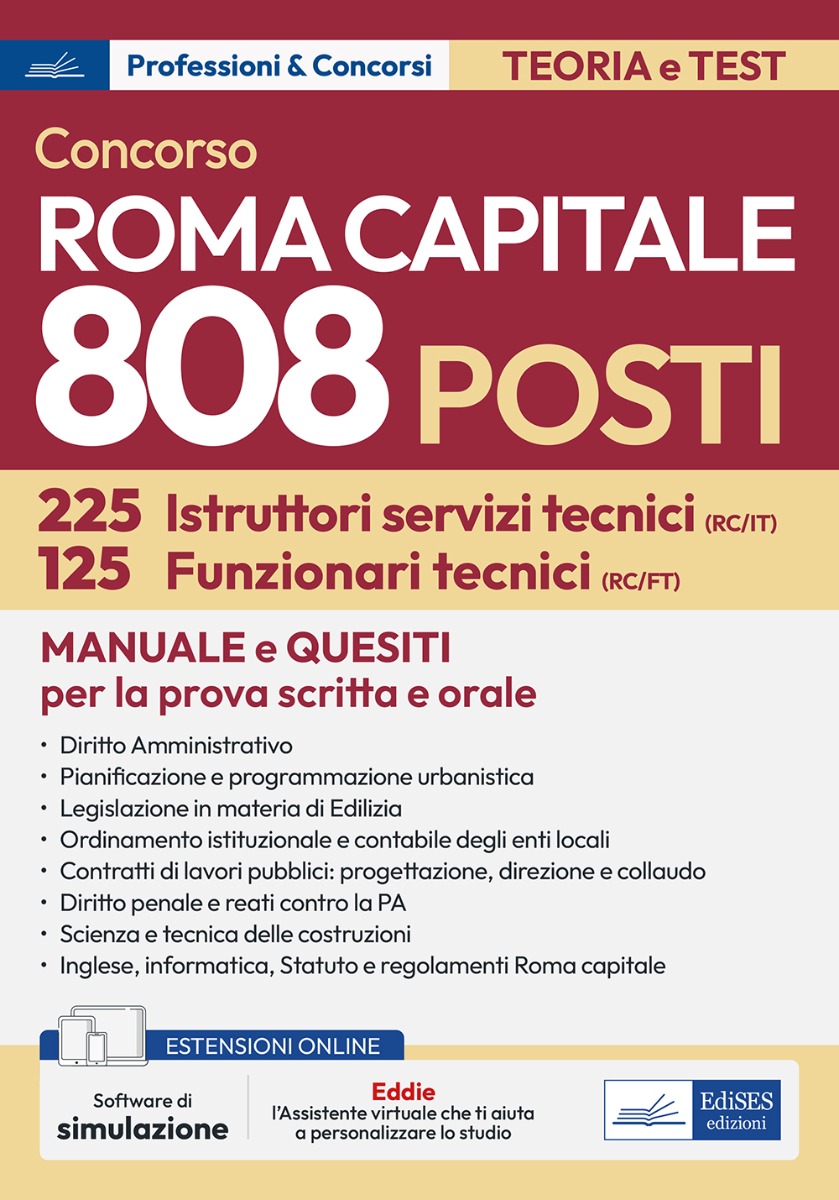 Professioni & Concorsi

TEORIA e TEST

Concorso

ROMA CAPITALE

808 POSTI

225 Istruttori servizi tecnici (RC/IT)
125 Funzionari tecnici (RC/FT)

MANUALE e QUESITI
per la prova scritta e orale

• Diritto Amministrativo
• Pianificazione e programmazione urbanistica
• Legislazione in materia di Edilizia
• Ordinamento istituzionale e contabile degli enti locali
• Contratti di lavori pubblici: progettazione, direzione e collaudo
• Diritto penale e reati contro la PA
• Scienza e tecnica delle costruzioni
• Inglese, informatica, Statuto e regolamenti Roma capitale

ESTENSIONI ONLINE

Software di simulazione

Eddie
l'Assistente virtuale che ti aiuta a personalizzare lo studio

EdiSES edizioni